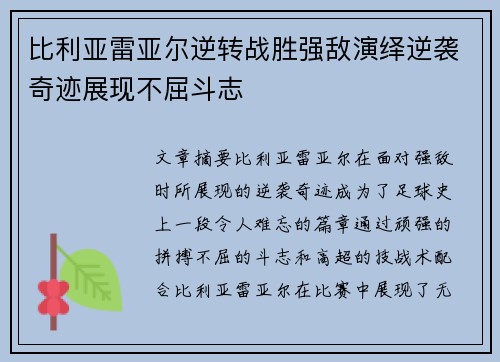 比利亚雷亚尔逆转战胜强敌演绎逆袭奇迹展现不屈斗志

文章摘要比利亚雷亚尔在面对强敌时所展现的逆袭奇迹成为了足球史上一段令人难忘的篇章通过顽强的拼搏不屈的斗志和高超的技战术配合比利亚雷亚尔在比赛中展现了无